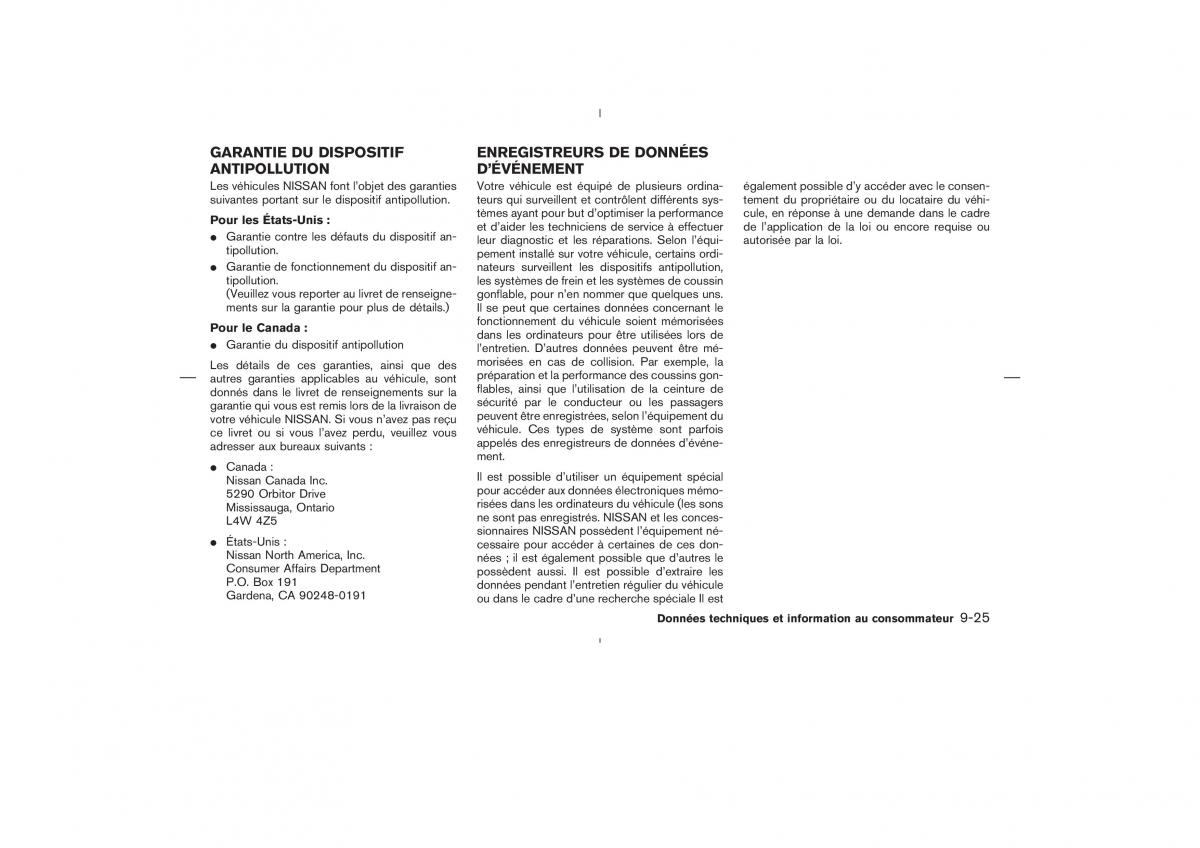 GARANTIE DU DISPOSITIF ANTIPOLLUTION

Les véhicules NISSAN font l'objet des garanties suivantes portant sur le dispositif antipollution.

Pour les États-Unis :

● Garantie contre les défauts du dispositif antipollution.

● Garantie de fonctionnement du dispositif antipollution.
(Veuillez vous reporter au livret de renseignements sur la garantie pour plus de détails.)

Pour le Canada :

● Garantie du dispositif antipollution

Les détails de ces garanties, ainsi que des autres garanties applicables au véhicule, sont donnés dans le livret de renseignements sur la garantie qui vous est remis lors de la livraison de votre véhicule NISSAN. Si vous n'avez pas reçu ce livret ou si vous l'avez perdu, veuillez vous adresser aux bureaux suivants :

● Canada :
Nissan Canada Inc.
5290 Orbitor Drive
Mississauga, Ontario
L4W 4Z5

● États-Unis :
Nissan North America, Inc.
Consumer Affairs Department
P.O. Box 191
Gardena, CA 90248-0191

ENREGISTREURS DE DONNÉES D'ÉVÉNEMENT

Votre véhicule est équipé de plusieurs ordinateurs qui surveillent et contrôlent différents systèmes ayant pour but d'optimiser la performance et d'aider les techniciens de service à effectuer leur diagnostic et les réparations. Selon l'équipement installé sur votre véhicule, certains ordinateurs surveillent les dispositifs antipollution, les systèmes de frein et les systèmes de coussin gonflable, pour n'en nommer que quelques uns. Il se peut que certaines données concernant le fonctionnement du véhicule soient mémorisées dans les ordinateurs pour être utilisées lors de l'entretien. D'autres données peuvent être mémorisées en cas de collision. Par exemple, la préparation et la performance des coussins gonflables, ainsi que l'utilisation de la ceinture de sécurité par le conducteur ou les passagers peuvent être enregistrées, selon l'équipement du véhicule. Ces types de système sont parfois appelés des enregistreurs de données d'événement.

Il est possible d'utiliser un équipement spécial pour accéder aux données électroniques mémorisées dans les ordinateurs du véhicule (les sons ne sont pas enregistrés. NISSAN et les concessionnaires NISSAN possèdent l'équipement nécessaire pour accéder à certaines de ces données ; il est également possible que d'autres le possèdent aussi. Il est possible d'extraire les données pendant l'entretien régulier du véhicule ou dans le cadre d'une recherche spéciale Il est également possible d'y accéder avec le consentement du propriétaire ou du locataire du véhicule, en réponse à une demande dans le cadre de l'application de la loi ou encore requise ou autorisée par la loi.

Données techniques et information au consommateur 9-25